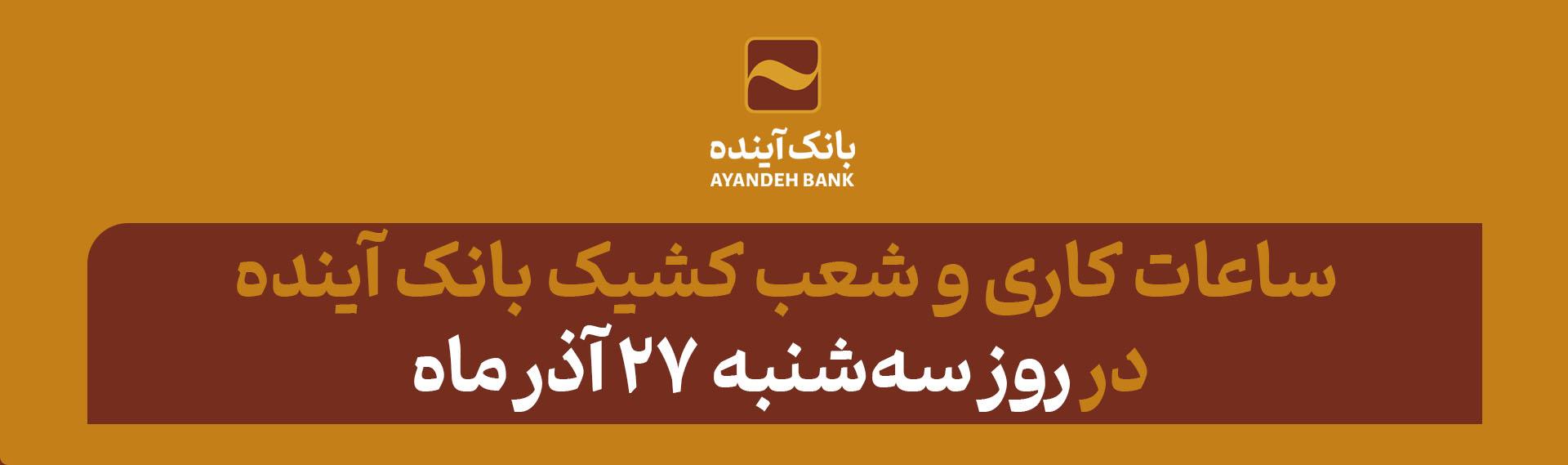 بانک آینده
AYANDEH BANK

ساعات کاری و شعب کشیک بانک آینده
در روز سه‌شنبه ۲۷ آذر ماه